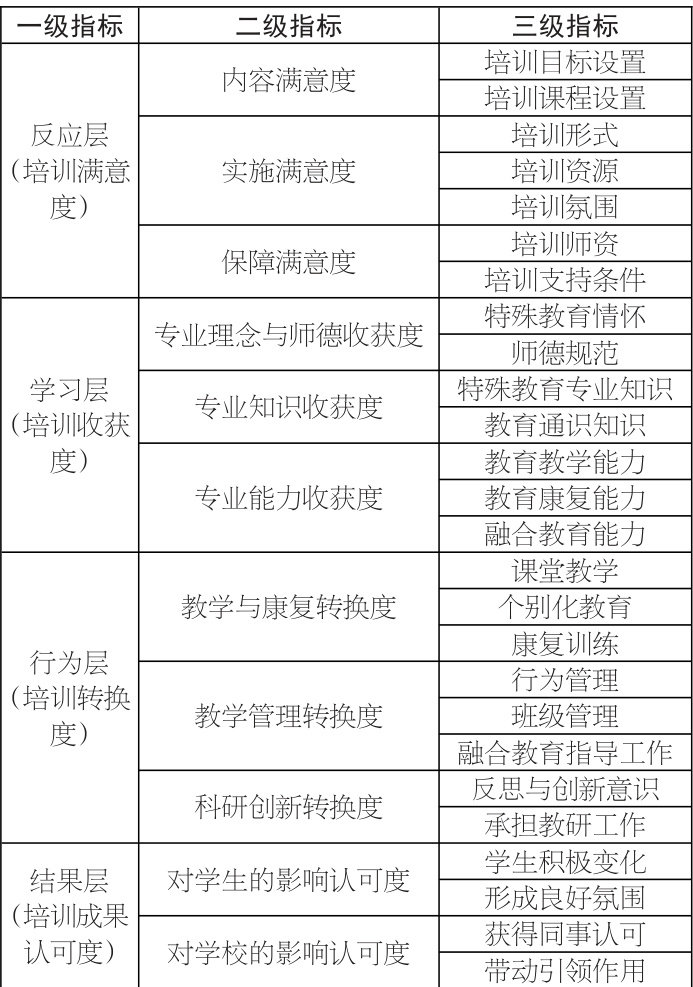 | 一级指标 | 二级指标 | 三级指标 |
|---|---|---|
| 反应层（培训满意度） | 内容满意度 | 培训目标设置 |
| | | 培训课程设置 |
| | 实施满意度 | 培训形式 |
| | | 培训资源 |
| | | 培训氛围 |
| | 保障满意度 | 培训师资 |
| | | 培训支持条件 |
| 学习层（培训收获度） | 专业理念与师德收获度 | 特殊教育情怀 |
| | | 师德规范 |
| | 专业知识收获度 | 特殊教育专业知识 |
| | | 教育通识知识 |
| | 专业能力收获度 | 教育教学能力 |
| | | 教育康复能力 |
| | | 融合教育能力 |
| 行为层（培训转换度） | 教学与康复转换度 | 课堂教学 |
| | | 个别化教育 |
| | | 康复训练 |
| | 教学管理转换度 | 行为管理 |
| | | 班级管理 |
| | | 融合教育指导工作 |
| | 科研创新转换度 | 反思与创新意识 |
| | | 承担教研工作 |
| 结果层（培训成果认可度） | 对学生的影响认可度 | 学生积极变化 |
| | | 形成良好氛围 |
| | 对学校的影响认可度 | 获得同事认可 |
| | | 带动引领作用 |